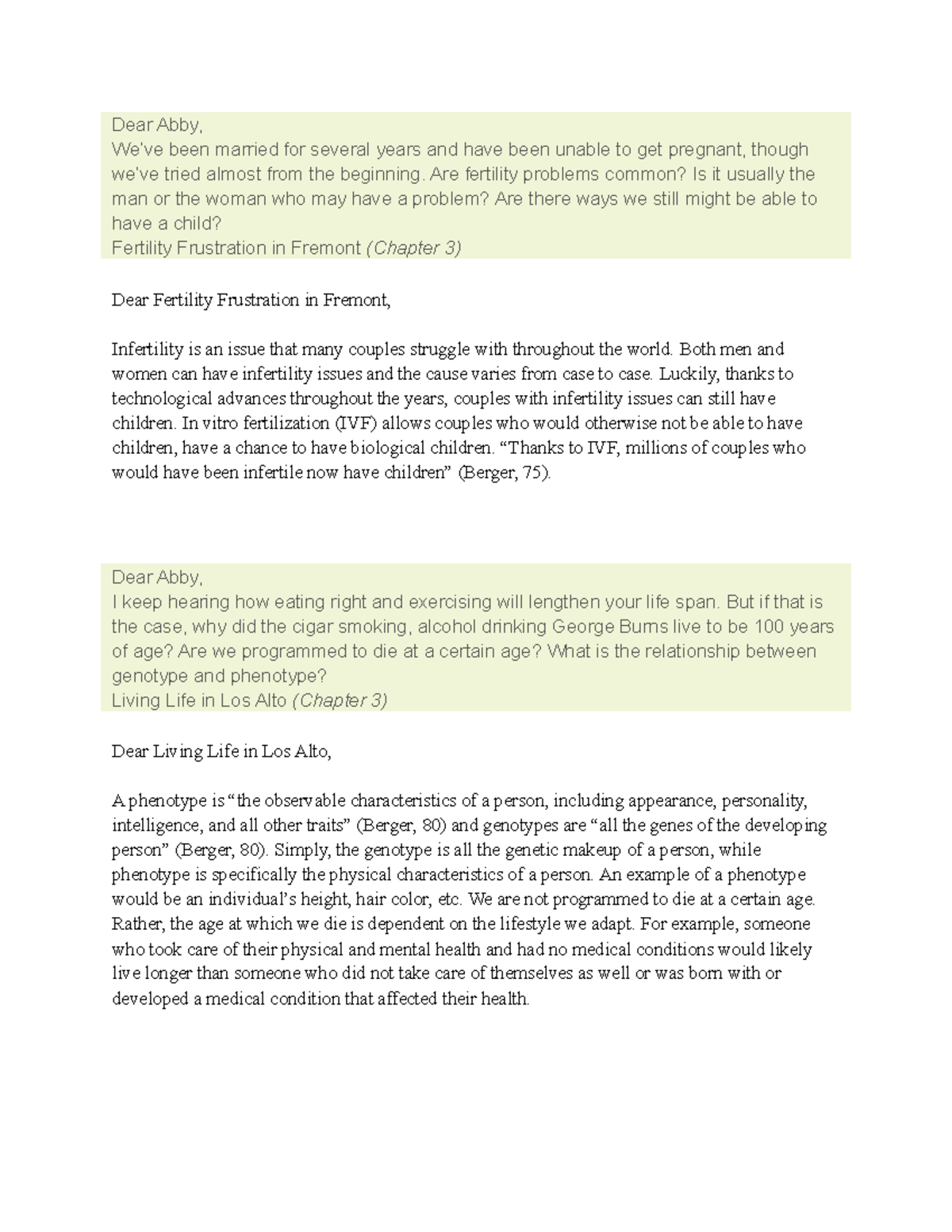 Dear Abby,
We've been married for several years and have been unable to get pregnant, though we've tried almost from the beginning. Are fertility problems common? Is it usually the man or the woman who may have a problem? Are there ways we still might be able to have a child?
Fertility Frustration in Fremont (Chapter 3)

Dear Fertility Frustration in Fremont,

Infertility is an issue that many couples struggle with throughout the world. Both men and women can have infertility issues and the cause varies from case to case. Luckily, thanks to technological advances throughout the years, couples with infertility issues can still have children. In vitro fertilization (IVF) allows couples who would otherwise not be able to have children, have a chance to have biological children. "Thanks to IVF, millions of couples who would have been infertile now have children" (Berger, 75).

Dear Abby,
I keep hearing how eating right and exercising will lengthen your life span. But if that is the case, why did the cigar smoking, alcohol drinking George Burns live to be 100 years of age? Are we programmed to die at a certain age? What is the relationship between genotype and phenotype?
Living Life in Los Alto (Chapter 3)

Dear Living Life in Los Alto,

A phenotype is "the observable characteristics of a person, including appearance, personality, intelligence, and all other traits" (Berger, 80) and genotypes are "all the genes of the developing person" (Berger, 80). Simply, the genotype is all the genetic makeup of a person, while phenotype is specifically the physical characteristics of a person. An example of a phenotype would be an individual's height, hair color, etc. We are not programmed to die at a certain age. Rather, the age at which we die is dependent on the lifestyle we adapt. For example, someone who took care of their physical and mental health and had no medical conditions would likely live longer than someone who did not take care of themselves as well or was born with or developed a medical condition that affected their health.